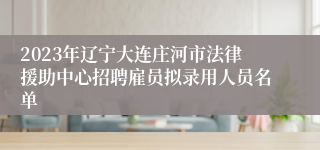 2023年辽宁大连庄河市法律援助中心招聘雇员拟录用人员名单